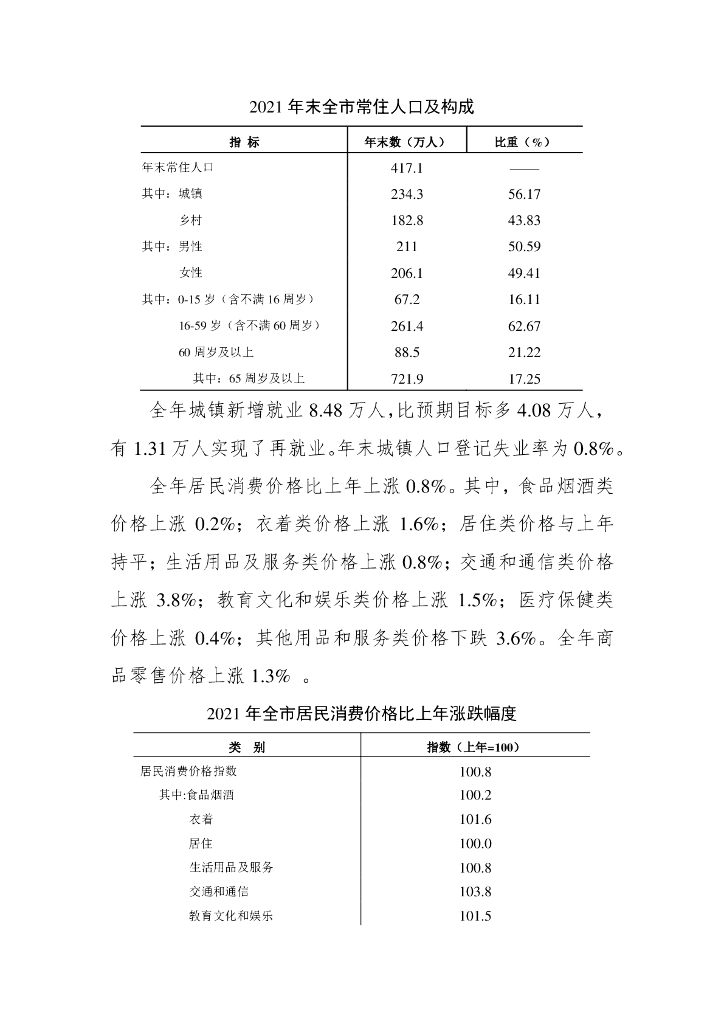 2021 年末全市常住人口及构成

| 指 标 | 年末数（万人） | 比重（%） |
|---|---|---|
| 年末常住人口 | 417.1 | —— |
| 其中：城镇 | 234.3 | 56.17 |
| 乡村 | 182.8 | 43.83 |
| 其中：男性 | 211 | 50.59 |
| 女性 | 206.1 | 49.41 |
| 其中：0-15 岁（含不满 16 周岁） | 67.2 | 16.11 |
| 16-59 岁（含不满 60 周岁） | 261.4 | 62.67 |
| 60 周岁及以上 | 88.5 | 21.22 |
| 其中：65 周岁及以上 | 721.9 | 17.25 |

全年城镇新增就业 8.48 万人，比预期目标多 4.08 万人，有 1.31 万人实现了再就业。年末城镇人口登记失业率为 0.8%。

全年居民消费价格比上年上涨 0.8%。其中，食品烟酒类价格上涨 0.2%；衣着类价格上涨 1.6%；居住类价格与上年持平；生活用品及服务类价格上涨 0.8%；交通和通信类价格上涨 3.8%；教育文化和娱乐类价格上涨 1.5%；医疗保健类价格上涨 0.4%；其他用品和服务类价格下跌 3.6%。全年商品零售价格上涨 1.3% 。

2021 年全市居民消费价格比上年涨跌幅度

| 类 别 | 指数（上年=100） |
|---|---|
| 居民消费价格指数 | 100.8 |
| 其中:食品烟酒 | 100.2 |
| 衣着 | 101.6 |
| 居住 | 100.0 |
| 生活用品及服务 | 100.8 |
| 交通和通信 | 103.8 |
| 教育文化和娱乐 | 101.5 |